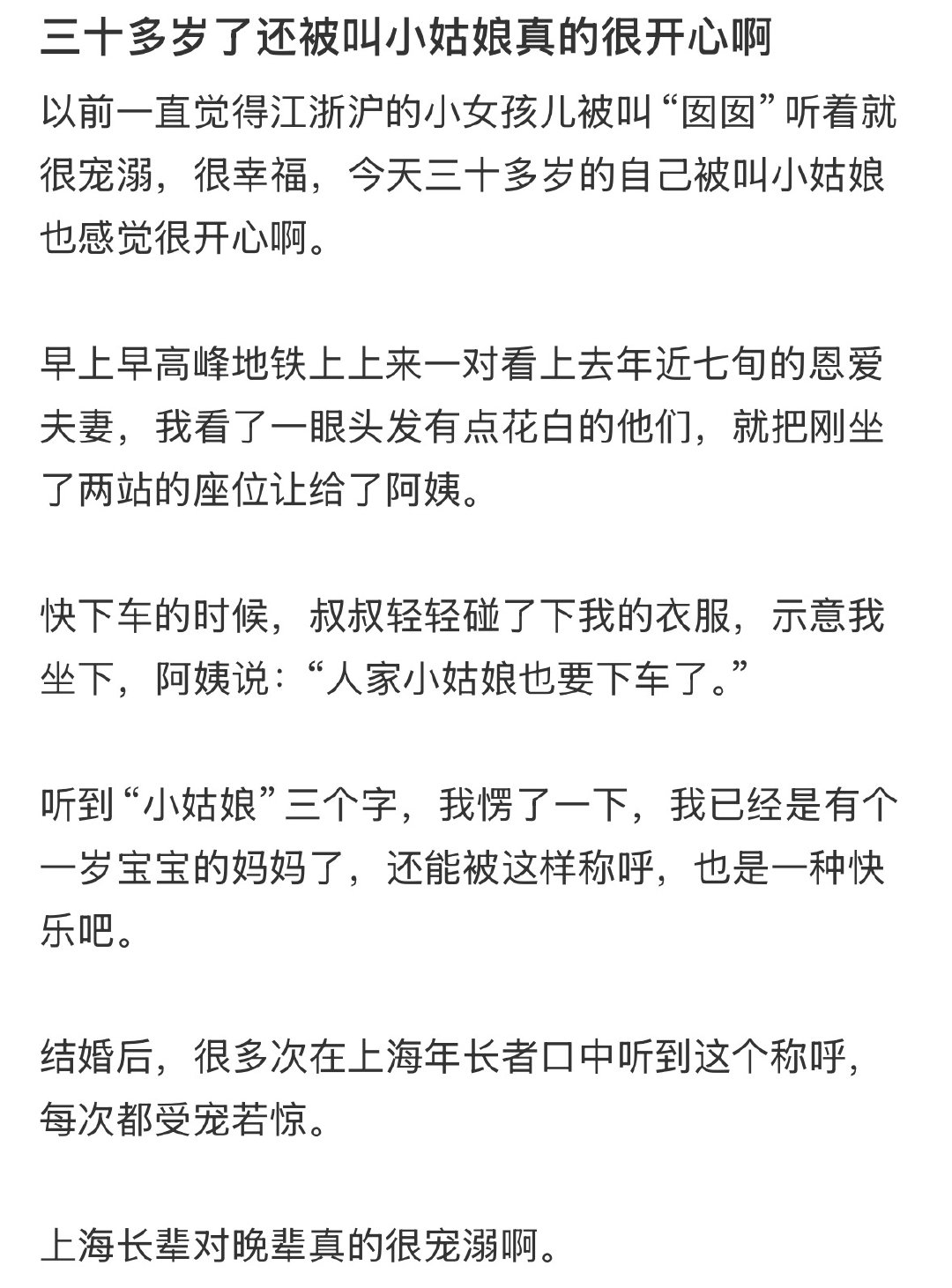 三十多岁了还被叫小姑娘真的很开心啊

以前一直觉得江浙沪的小女孩儿被叫“囡囡”听着就很宠溺，很幸福，今天三十多岁的自己被叫小姑娘也感觉很开心啊。

早上早高峰地铁上上来一对看上去年近七旬的恩爱夫妻，我看了一眼头发有点花白的他们，就把刚坐了两站的座位让给了阿姨。

快下车的时候，叔叔轻轻碰了下我的衣服，示意我坐下，阿姨说：“人家小姑娘也要下车了。”

听到“小姑娘”三个字，我愣了一下，我已经是有个一岁宝宝的妈妈了，还能被这样称呼，也是一种快乐吧。

结婚后，很多次在上海年长者口中听到这个称呼，每次都受宠若惊。

上海长辈对晚辈真的很宠溺啊。